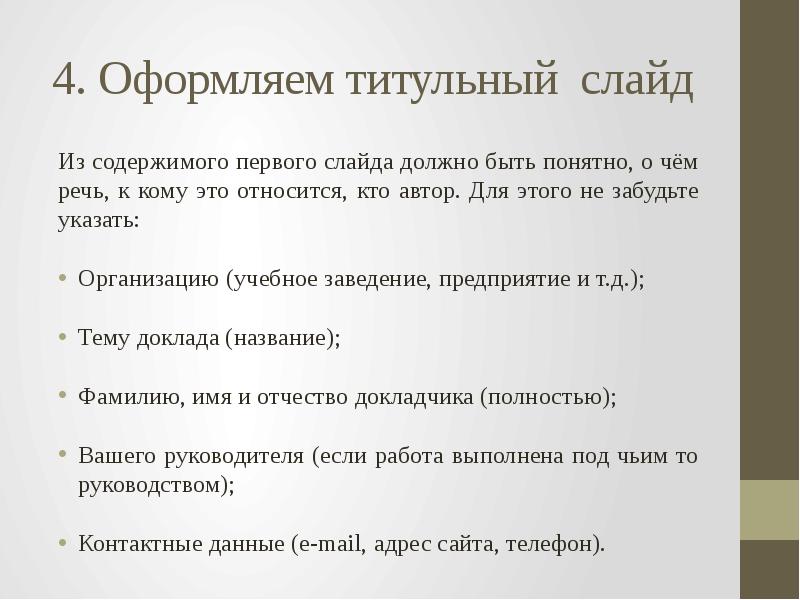 4. Оформляем титульный слайд

Из содержимого первого слайда должно быть понятно, о чём речь, к кому это относится, кто автор. Для этого не забудьте указать:

• Организацию (учебное заведение, предприятие и т.д.);

• Тему доклада (название);

• Фамилию, имя и отчество докладчика (полностью);

• Вашего руководителя (если работа выполнена под чьим то руководством);

• Контактные данные (e-mail, адрес сайта, телефон).